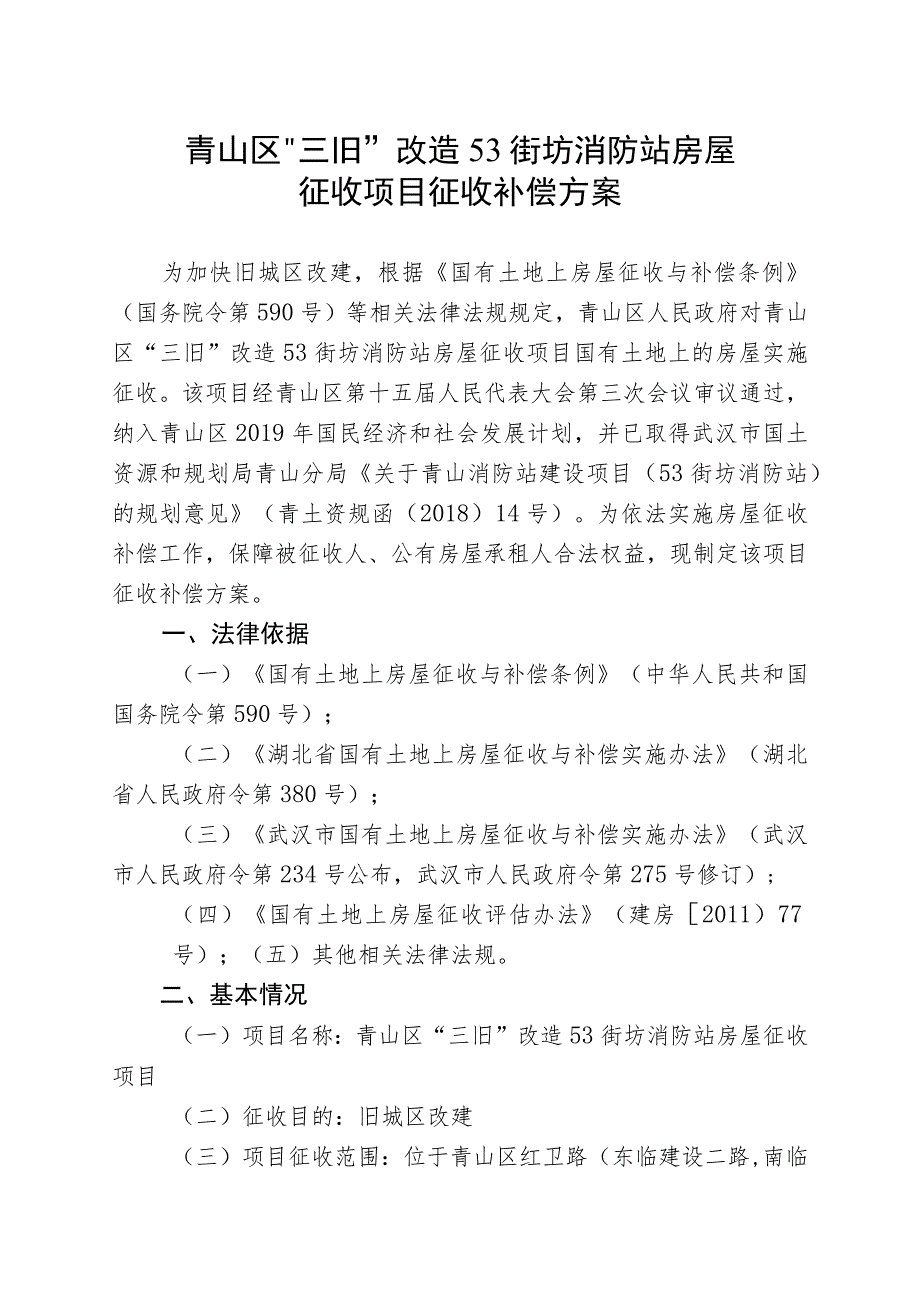 青山区"三旧”改造53街坊消防站房屋征收项目征收补偿方案

为加快旧城区改建，根据《国有土地上房屋征收与补偿条例》（国务院令第590号）等相关法律法规规定，青山区人民政府对青山区“三旧”改造53街坊消防站房屋征收项目国有土地上的房屋实施征收。该项目经青山区第十五届人民代表大会第三次会议审议通过，纳入青山区2019年国民经济和社会发展计划，并已取得武汉市国土资源和规划局青山分局《关于青山消防站建设项目（53街坊消防站）的规划意见》（青土资规函（2018）14号）。为依法实施房屋征收补偿工作，保障被征收人、公有房屋承租人合法权益，现制定该项目征收补偿方案。

一、法律依据

（一）《国有土地上房屋征收与补偿条例》（中华人民共和国国务院令第590号）；

（二）《湖北省国有土地上房屋征收与补偿实施办法》（湖北省人民政府令第380号）；

（三）《武汉市国有土地上房屋征收与补偿实施办法》（武汉市人民政府令第234号公布，武汉市人民政府令第275号修订）；

（四）《国有土地上房屋征收评估办法》（建房［2011）77号）；（五）其他相关法律法规。

二、基本情况

（一）项目名称：青山区“三旧”改造53街坊消防站房屋征收项目

（二）征收目的：旧城区改建

（三）项目征收范围：位于青山区红卫路（东临建设二路，南临